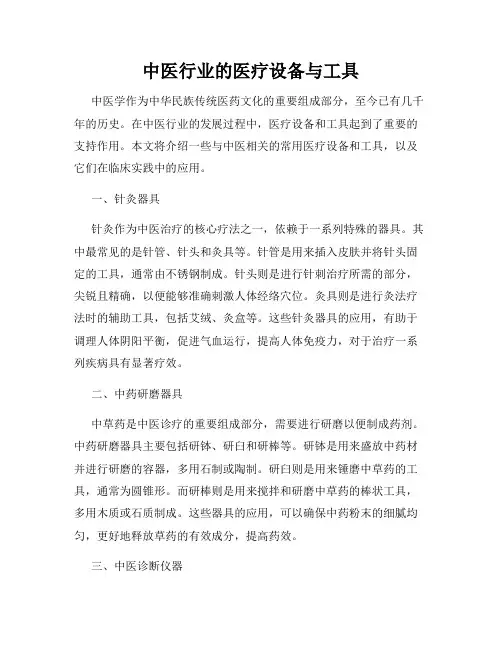 中医行业的医疗设备与工具

中医学作为中华民族传统医药文化的重要组成部分，至今已有几千年的历史。在中医行业的发展过程中，医疗设备和工具起到了重要的支持作用。本文将介绍一些与中医相关的常用医疗设备和工具，以及它们在临床实践中的应用。

一、针灸器具

针灸作为中医治疗的核心疗法之一，依赖于一系列特殊的器具。其中最常见的是针管、针头和灸具等。针管是用来插入皮肤并将针头固定的工具，通常由不锈钢制成。针头则是进行针刺治疗所需的部分，尖锐且精确，以便能够准确刺激人体经络穴位。灸具则是进行灸法疗法时的辅助工具，包括艾绒、灸盒等。这些针灸器具的应用，有助于调理人体阴阳平衡，促进气血运行，提高人体免疫力，对于治疗一系列疾病具有显著疗效。

二、中药研磨器具

中草药是中医诊疗的重要组成部分，需要进行研磨以便制成药剂。中药研磨器具主要包括研钵、研臼和研棒等。研钵是用来盛放中药材并进行研磨的容器，多用石制或陶制。研臼则是用来锤磨中草药的工具，通常为圆锥形。而研棒则是用来搅拌和研磨中草药的棒状工具，多用木质或石质制成。这些器具的应用，可以确保中药粉末的细腻均匀，更好地释放草药的有效成分，提高药效。

三、中医诊断仪器